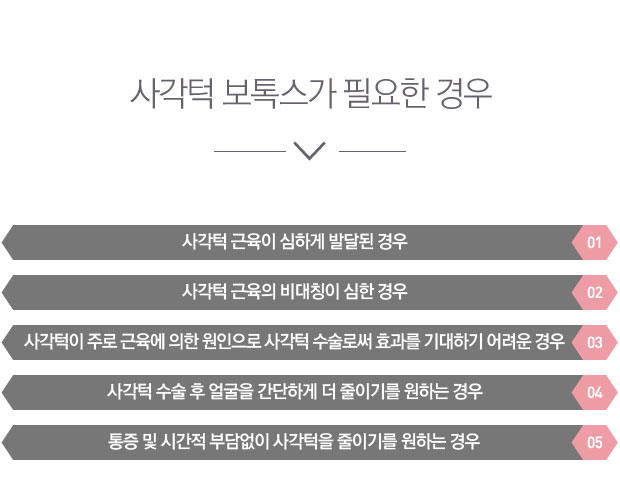 사각턱 보톡스가 필요한 경우

사각턱 근육이 심하게 발달된 경우
01

사각턱 근육의 비대칭이 심한 경우
02

사각턱이 주로 근육에 의한 원인으로 사각턱 수술로써 효과를 기대하기 어려운 경우
03

사각턱 수술 후 얼굴을 간단하게 더 줄이기를 원하는 경우
04

통증 및 시간적 부담없이 사각턱을 줄이기를 원하는 경우
05